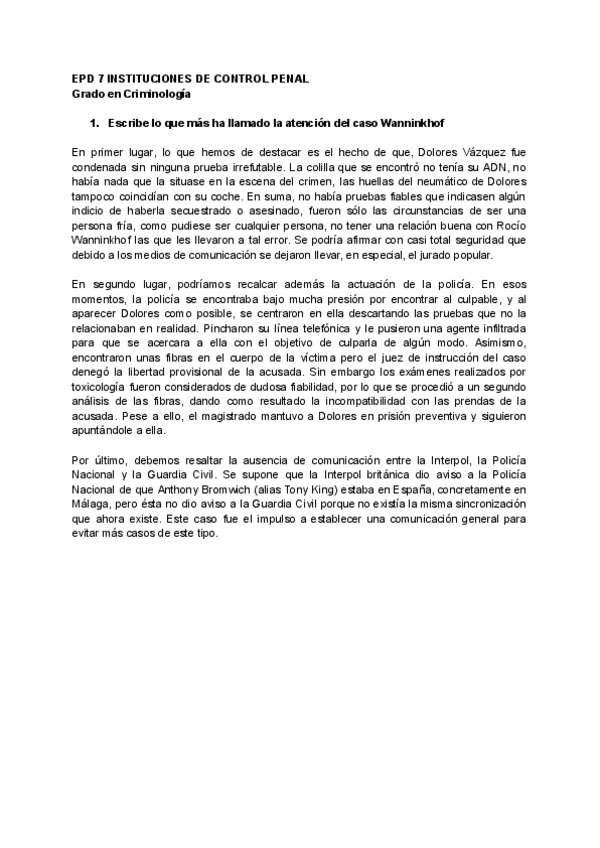 EPD 7 INSTITUCIONES DE CONTROL PENAL
Grado en Criminología

1. Escribe lo que más ha llamado la atención del caso Wanninkhof

En primer lugar, lo que hemos de destacar es el hecho de que, Dolores Vázquez fue condenada sin ninguna prueba irrefutable. La colilla que se encontró no tenía su ADN, no había nada que la situase en la escena del crimen, las huellas del neumático de Dolores tampoco coincidían con su coche. En suma, no había pruebas fiables que indicasen algún indicio de haberla secuestrado o asesinado, fueron sólo las circunstancias de ser una persona fría, como pudiese ser cualquier persona, no tener una relación buena con Rocío Wanninkhof las que les llevaron a tal error. Se podría afirmar con casi total seguridad que debido a los medios de comunicación se dejaron llevar, en especial, el jurado popular.

En segundo lugar, podríamos recalcar además la actuación de la policía. En esos momentos, la policía se encontraba bajo mucha presión por encontrar al culpable, y al aparecer Dolores como posible, se centraron en ella descartando las pruebas que no la relacionaban en realidad. Pincharon su línea telefónica y le pusieron una agente infiltrada para que se acercara a ella con el objetivo de culparla de algún modo. Asimismo, encontraron unas fibras en el cuerpo de la víctima pero el juez de instrucción del caso denegó la libertad provisional de la acusada. Sin embargo los exámenes realizados por toxicología fueron considerados de dudosa fiabilidad, por lo que se procedió a un segundo análisis de las fibras, dando como resultado la incompatibilidad con las prendas de la acusada. Pese a ello, el magistrado mantuvo a Dolores en prisión preventiva y siguieron apuntándole a ella.

Por último, debemos resaltar la ausencia de comunicación entre la Interpol, la Policía Nacional y la Guardia Civil. Se supone que la Interpol británica dio aviso a la Policía Nacional de que Anthony Bromwich (alias Tony King) estaba en España, concretamente en Málaga, pero ésta no dio aviso a la Guardia Civil porque no existía la misma sincronización que ahora existe. Este caso fue el impulso a establecer una comunicación general para evitar más casos de este tipo.